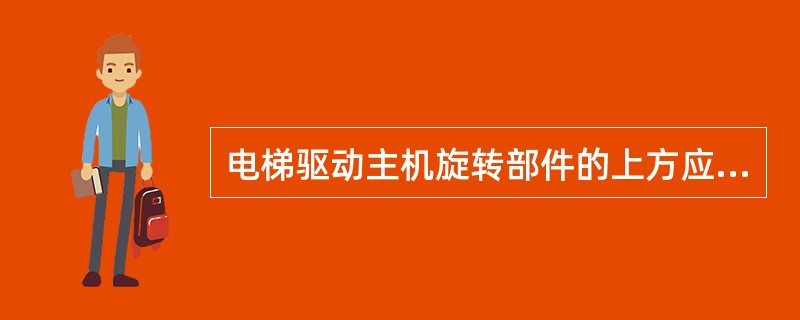 电梯驱动主机旋转部件的上方应...